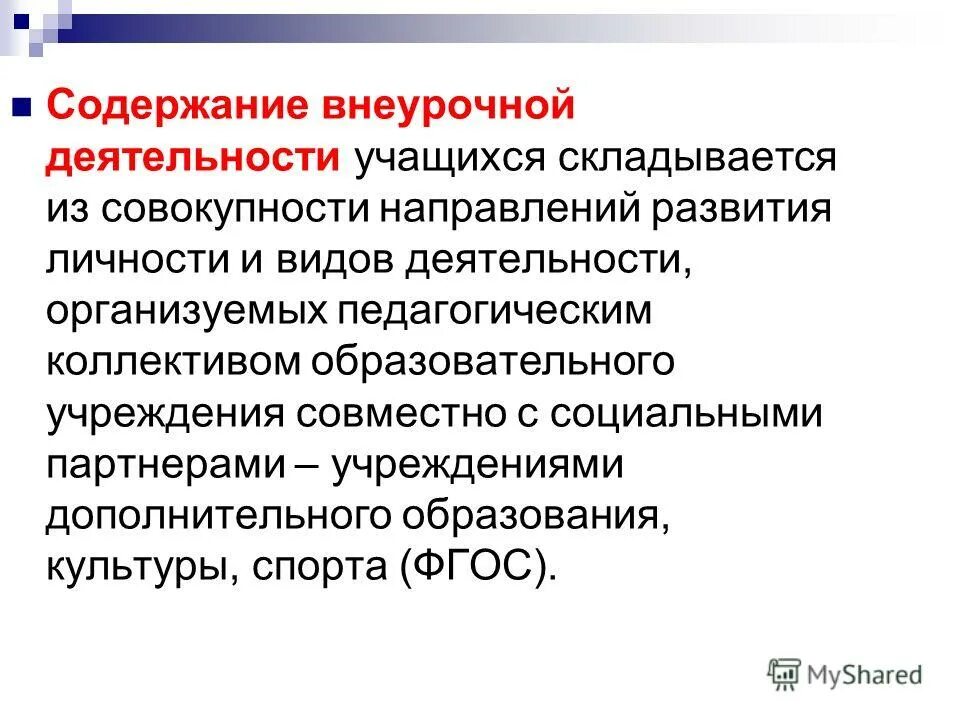 Содержание внеурочной деятельности учащихся складывается из совокупности направлений развития личности и видов деятельности, организуемых педагогическим коллективом образовательного учреждения совместно с социальными партнерами – учреждениями дополнительного образования, культуры, спорта (ФГОС).

MyShared